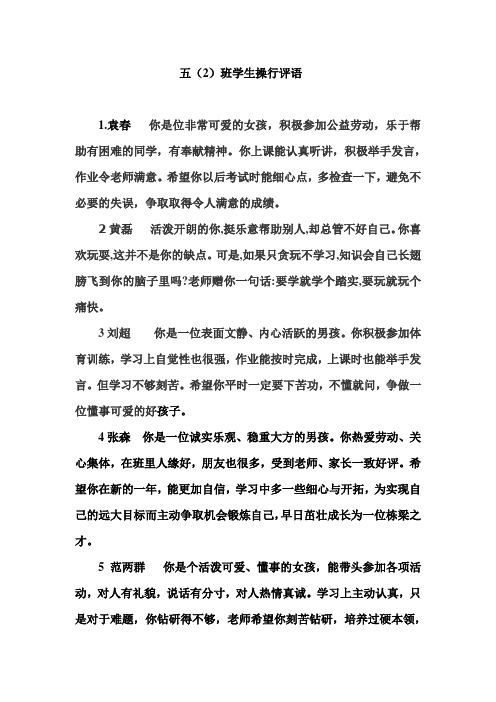 五（2）班学生操行评语

1.袁春　你是位非常可爱的女孩，积极参加公益劳动，乐于帮助有困难的同学，有奉献精神。你上课能认真听讲，积极举手发言，作业令老师满意。希望你以后考试时能细心点，多检查一下，避免不必要的失误，争取取得令人满意的成绩。

2 黄磊　活泼开朗的你,挺乐意帮助别人,却总管不好自己。你喜欢玩耍,这并不是你的缺点。可是,如果只贪玩不学习,知识会自己长翅膀飞到你的脑子里吗?老师赠你一句话:要学就学个踏实,要玩就玩个痛快。

3 刘超　你是一位表面文静、内心活跃的男孩。你积极参加体育训练，学习上自觉性也很强，作业能按时完成，上课时也能举手发言。但学习不够刻苦。希望你平时一定要下苦功，不懂就问，争做一位懂事可爱的好孩子。

4 张森　你是一位诚实乐观、稳重大方的男孩。你热爱劳动、关心集体，在班里人缘好，朋友也很多，受到老师、家长一致好评。希望你在新的一年，能更加自信，学习中多一些细心与开拓，为实现自己的远大目标而主动争取机会锻炼自己，早日茁壮成长为一位栋梁之才。

5 范两群　你是个活泼可爱、懂事的女孩，能带头参加各项活动，对人有礼貌，说话有分寸，对人热情真诚。学习上主动认真，只是对于难题，你钻研得不够，老师希望你刻苦钻研，培养过硬本领，